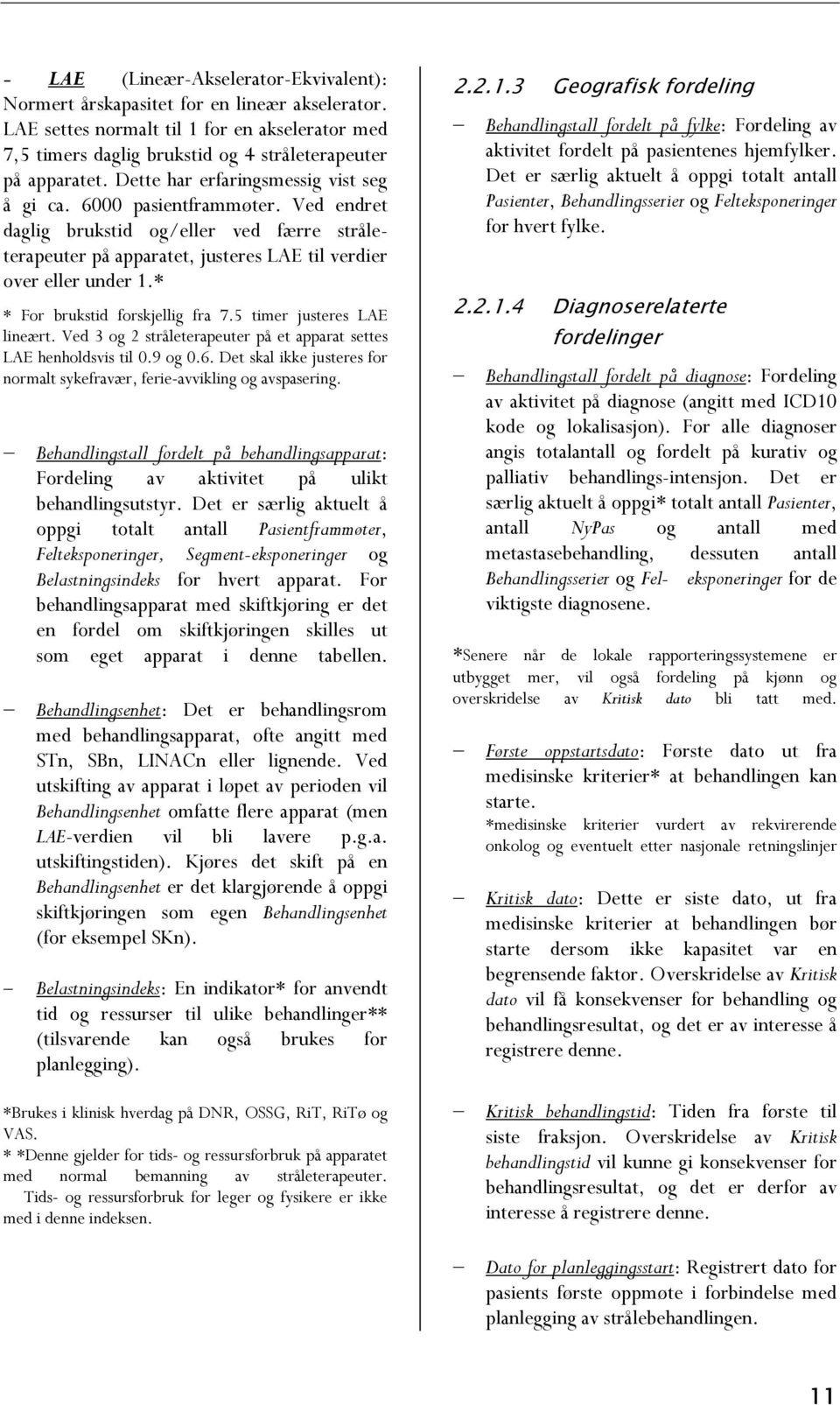 - LAE (Lineær-Akselerator-Ekvivalent): Normert årskapasitet for en lineær akselerator. LAE settes normalt til 1 for en akselerator med 7,5 timers daglig brukstid og 4 stråleterapeuter på apparatet. Dette har erfaringsmessig vist seg å gi ca. 6000 pasientframmøter. Ved endret daglig brukstid og/eller ved færre stråleterapeuter på apparatet, justeres LAE til verdier over eller under 1.*

* For brukstid forskjellig fra 7.5 timer justeres LAE lineært. Ved 3 og 2 stråleterapeuter på et apparat settes LAE henholdsvis til 0.9 og 0.6. Det skal ikke justeres for normalt sykefravær, ferie-avvikling og avspasering.

– Behandlingstall fordelt på behandlingsapparat: Fordeling av aktivitet på ulikt behandlingsutstyr. Det er særlig aktuelt å oppgi totalt antall Pasientframmøter, Felteksponeringer, Segment-eksponeringer og Belastningsindeks for hvert apparat. For behandlingsapparat med skiftkjøring er det en fordel om skiftkjøringen skilles ut som eget apparat i denne tabellen.

– Behandlingsenhet: Det er behandlingsrom med behandlingsapparat, ofte angitt med STn, SBn, LINACn eller lignende. Ved utskifting av apparat i løpet av perioden vil Behandlingsenhet omfatte flere apparat (men LAE-verdien vil bli lavere p.g.a. utskiftingstiden). Kjøres det skift på en Behandlingsenhet er det klargjørende å oppgi skiftkjøringen som egen Behandlingsenhet (for eksempel SKn).

– Belastningsindeks: En indikator* for anvendt tid og ressurser til ulike behandlinger** (tilsvarende kan også brukes for planlegging).

*Brukes i klinisk hverdag på DNR, OSSG, RiT, RiTø og VAS.
* *Denne gjelder for tids- og ressursforbruk på apparatet med normal bemanning av stråleterapeuter. Tids- og ressursforbruk for leger og fysikere er ikke med i denne indeksen.

2.2.1.3 Geografisk fordeling

– Behandlingstall fordelt på fylke: Fordeling av aktivitet fordelt på pasientenes hjemfylker. Det er særlig aktuelt å oppgi totalt antall Pasienter, Behandlingsserier og Felteksponeringer for hvert fylke.

2.2.1.4 Diagnoserelaterte fordelinger

– Behandlingstall fordelt på diagnose: Fordeling av aktivitet på diagnose (angitt med ICD10 kode og lokalisasjon). For alle diagnoser angis totalantall og fordelt på kurativ og palliativ behandlings-intensjon. Det er særlig aktuelt å oppgi* totalt antall Pasienter, antall NyPas og antall med metastasebehandling, dessuten antall Behandlingsserier og Fel- eksponeringer for de viktigste diagnosene.

*Senere når de lokale rapporteringssystemene er utbygget mer, vil også fordeling på kjønn og overskridelse av Kritisk dato bli tatt med.

– Første oppstartsdato: Første dato ut fra medisinske kriterier* at behandlingen kan starte.
*medisinske kriterier vurdert av rekvirerende onkolog og eventuelt etter nasjonale retningslinjer

– Kritisk dato: Dette er siste dato, ut fra medisinske kriterier at behandlingen bør starte dersom ikke kapasitet var en begrensende faktor. Overskridelse av Kritisk dato vil få konsekvenser for behandling og behandlingsresultat, og det er av interesse å registrere denne.

– Kritisk behandlingstid: Tiden fra første til siste fraksjon. Overskridelse av Kritisk behandlingstid vil kunne gi konsekvenser for behandlingsresultat, og det er derfor av interesse å registrere denne.

– Dato for planleggingsstart: Registrert dato for pasients første oppmøte i forbindelse med planlegging av strålebehandlingen.

11